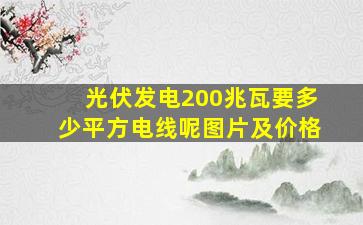 光伏发电200兆瓦要多少平方电线呢图片及价格